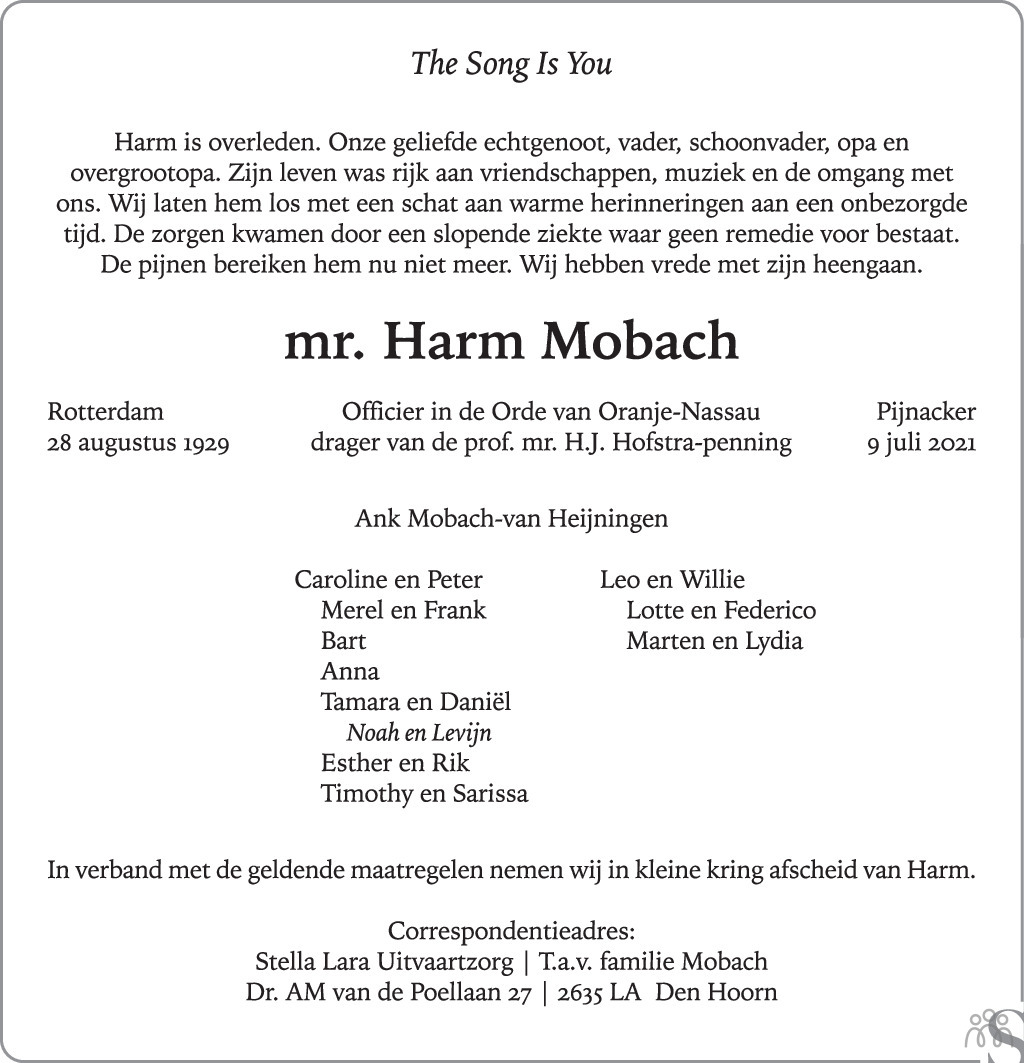 The Song Is You

Harm is overleden. Onze geliefde echtgenoot, vader, schoonvader, opa en overgrootopa. Zijn leven was rijk aan vriendschappen, muziek en de omgang met ons. Wij laten hem los met een schat aan warme herinneringen aan een onbezorgde tijd. De zorgen kwamen door een slopende ziekte waar geen remedie voor bestaat. De pijnen bereiken hem nu niet meer. Wij hebben vrede met zijn heengaan.

mr. Harm Mobach

Rotterdam
28 augustus 1929

Officier in de Orde van Oranje-Nassau
drager van de prof. mr. H.J. Hofstra-penning

Pijnacker
9 juli 2021

Ank Mobach-van Heijningen

Caroline en Peter
Merel en Frank
Bart
Anna
Tamara en Daniël
Noah en Levijn
Esther en Rik
Timothy en Sarissa

Leo en Willie
Lotte en Federico
Marten en Lydia

In verband met de geldende maatregelen nemen wij in kleine kring afscheid van Harm.

Correspondentieadres:
Stella Lara Uitvaartzorg | T.a.v. familie Mobach
Dr. AM van de Poellaan 27 | 2635 LA Den Hoorn